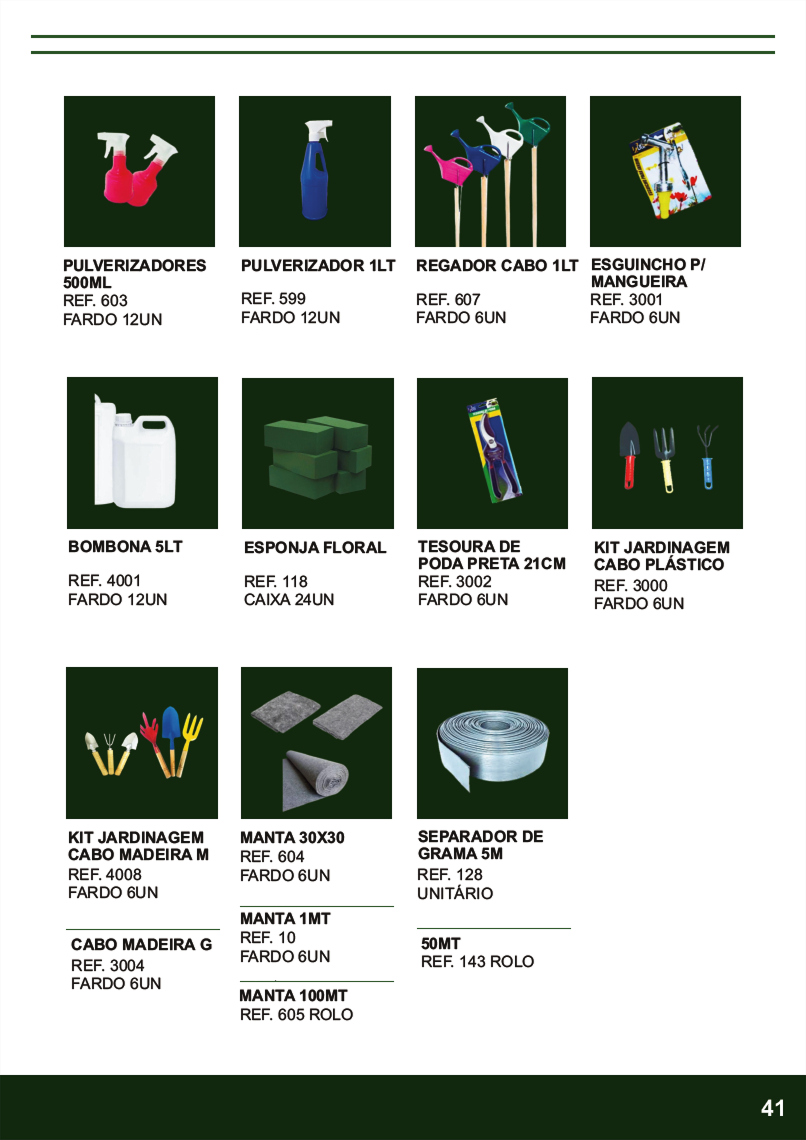 PULVERIZADORES 500ML
REF. 603
FARDO 12UN

PULVERIZADOR 1LT
REF. 599
FARDO 12UN

REGADOR CABO 1LT
REF. 607
FARDO 6UN

ESGUINCHO P/ MANGUEIRA
REF. 3001
FARDO 6UN

BOMBONA 5LT
REF. 4001
FARDO 12UN

ESPONJA FLORAL
REF. 118
CAIXA 24UN

TESOURA DE PODA PRETA 21CM
REF. 3002
FARDO 6UN

KIT JARDINAGEM CABO PLÁSTICO
REF. 3000
FARDO 6UN

KIT JARDINAGEM CABO MADEIRA M
REF. 4008
FARDO 6UN

CABO MADEIRA G
REF. 3004
FARDO 6UN

MANTA 30X30
REF. 604
FARDO 6UN

MANTA 1MT
REF. 10
FARDO 6UN

MANTA 100MT
REF. 605 ROLO

SEPARADOR DE GRAMA 5M
REF. 128
UNITÁRIO

50MT
REF. 143 ROLO

41